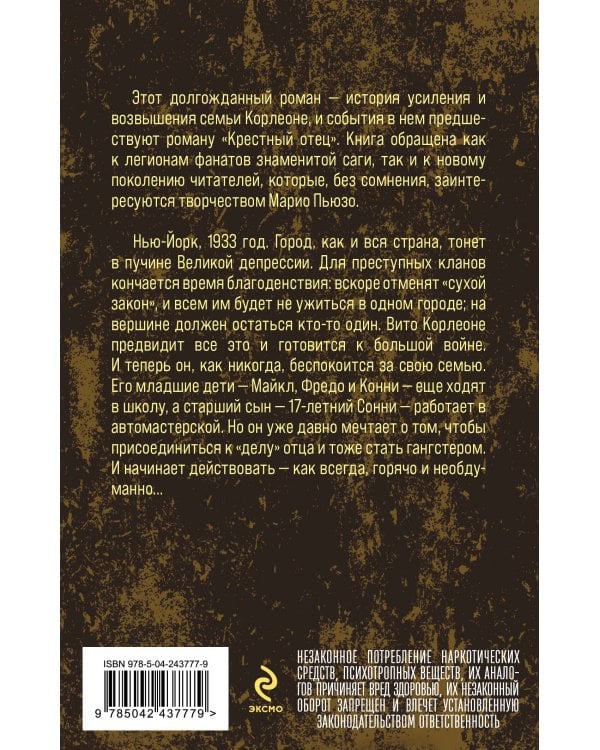 Этот долгожданный роман — история усиления и возвышения семьи Корлеоне, и события в нем предшествуют роману «Крестный отец». Книга обращена как к легионам фанатов знаменитой саги, так и к новому поколению читателей, которые, без сомнения, заинтересуются творчеством Марио Пьюзо.

Нью-Йорк, 1933 год. Город, как и вся страна, тонет в пучине Великой депрессии. Для преступных кланов кончается время благоденствия: вскоре отменят «сухой закон», и всем им будет не ужиться в одном городе; на вершине должен остаться кто-то один. Вито Корлеоне предвидит все это и готовится к большой войне. И теперь он, как никогда, беспокоится за свою семью. Его младшие дети — Майкл, Фредо и Конни — еще ходят в школу, а старший сын — 17-летний Сонни — работает в автомастерской. Но он уже давно мечтает о том, чтобы присоединиться к «делу» отца и тоже стать гангстером. И начинает действовать — как всегда, горячо и необдуманно...

ISBN 978-5-04-243777-9

9 785042 437779 >

ЭКСМО

НЕЗАКОННОЕ ПОТРЕБЛЕНИЕ НАРКОТИЧЕСКИХ СРЕДСТВ, ПСИХОТРОПНЫХ ВЕЩЕСТВ, ИХ АНАЛОГОВ ПРИЧИНЯЕТ ВРЕД ЗДОРОВЬЮ, ИХ НЕЗАКОННЫЙ ОБОРОТ ЗАПРЕЩЕН И ВЛЕЧЕТ УСТАНОВЛЕННУЮ ЗАКОНОДАТЕЛЬСТВОМ ОТВЕТСТВЕННОСТЬ